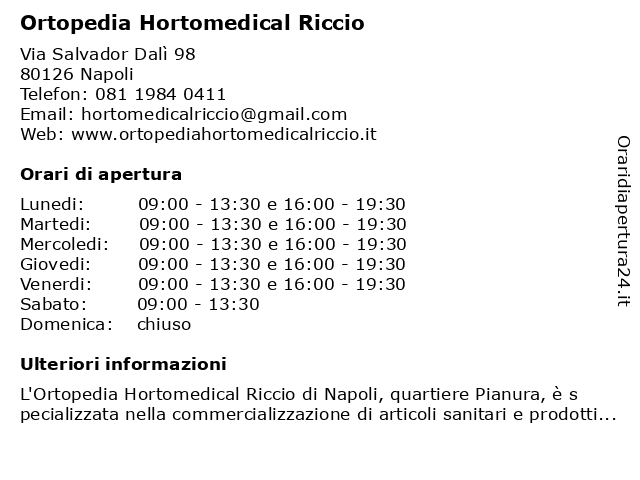 Ortopedia Hortomedical Riccio

Via Salvador Dalì 98
80126 Napoli
Telefon: 081 1984 0411
Email: hortomedicalriccio@gmail.com
Web: www.ortopediahortomedicalriccio.it

Orari di apertura

| | |
|---|---|
| Lunedi: | 09:00 - 13:30 e 16:00 - 19:30 |
| Martedi: | 09:00 - 13:30 e 16:00 - 19:30 |
| Mercoledi: | 09:00 - 13:30 e 16:00 - 19:30 |
| Giovedi: | 09:00 - 13:30 e 16:00 - 19:30 |
| Venerdi: | 09:00 - 13:30 e 16:00 - 19:30 |
| Sabato: | 09:00 - 13:30 |
| Domenica: | chiuso |

Ulteriori informazioni

L'Ortopedia Hortomedical Riccio di Napoli, quartiere Pianura, è s pecializzata nella commercializzazione di articoli sanitari e prodotti...

Oraridiapertura24.it